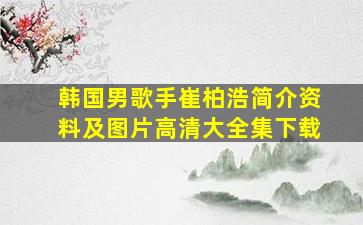 韩国男歌手崔柏浩简介资料及图片高清大全集下载